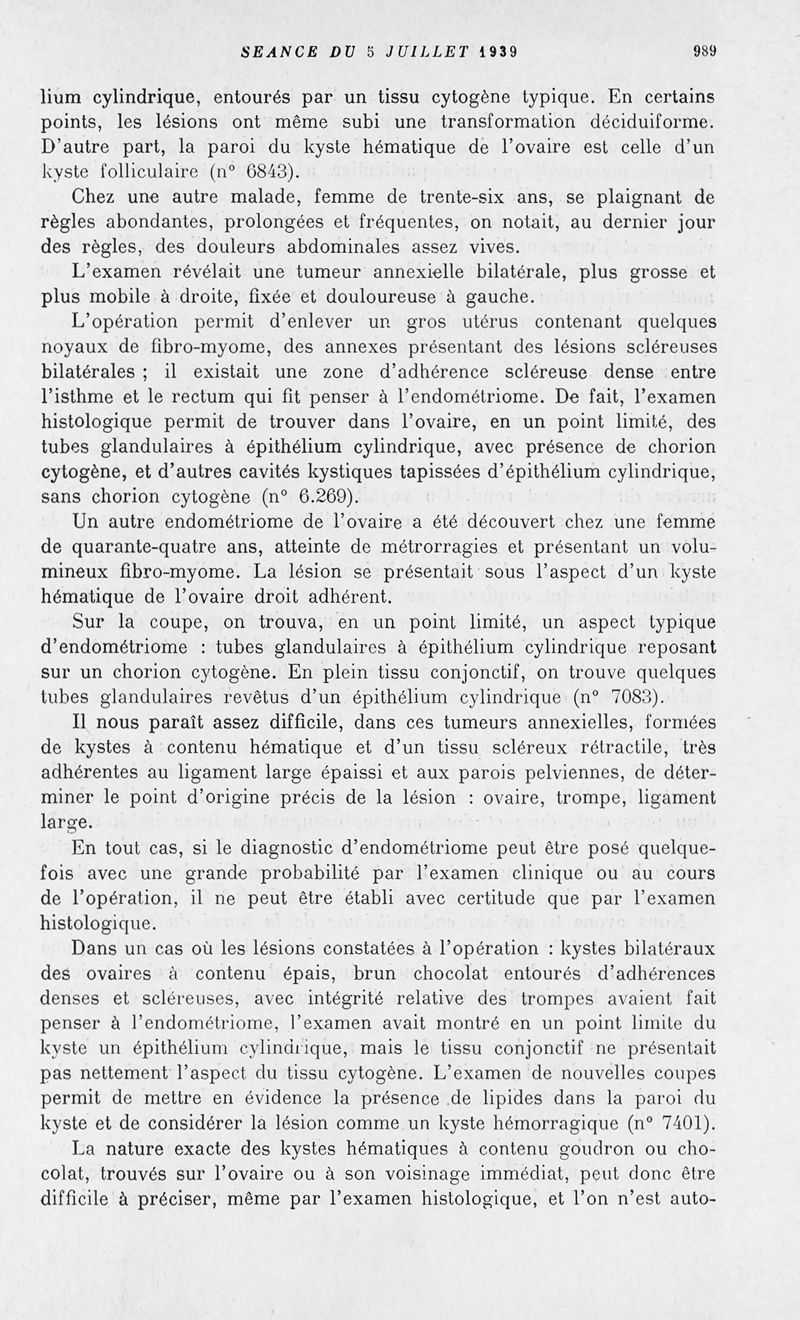 SEANCE DU 5 JUILLET 1939 989

lium cylindrique, entourés par un tissu cytogène typique. En certains points, les lésions ont même subi une transformation déciduiforme. D'autre part, la paroi du kyste hématique de l'ovaire est celle d'un kyste folliculaire (n° 6843).

Chez une autre malade, femme de trente-six ans, se plaignant de règles abondantes, prolongées et fréquentes, on notait, au dernier jour des règles, des douleurs abdominales assez vives.

L'examen révélait une tumeur annexielle bilatérale, plus grosse et plus mobile à droite, fixée et douloureuse à gauche.

L'opération permit d'enlever un gros utérus contenant quelques noyaux de fibro-myome, des annexes présentant des lésions scléreuses bilatérales ; il existait une zone d'adhérence scléreuse dense entre l'isthme et le rectum qui fit penser à l'endométriome. De fait, l'examen histologique permit de trouver dans l'ovaire, en un point limité, des tubes glandulaires à épithélium cylindrique, avec présence de chorion cytogène, et d'autres cavités kystiques tapissées d'épithélium cylindrique, sans chorion cytogène (n° 6.269).

Un autre endométriome de l'ovaire a été découvert chez une femme de quarante-quatre ans, atteinte de métrorragies et présentant un volumineux fibro-myome. La lésion se présentait sous l'aspect d'un kyste hématique de l'ovaire droit adhérent.

Sur la coupe, on trouva, en un point limité, un aspect typique d'endométriome : tubes glandulaires à épithélium cylindrique reposant sur un chorion cytogène. En plein tissu conjonctif, on trouve quelques tubes glandulaires revêtus d'un épithélium cylindrique (n° 7083).

Il nous paraît assez difficile, dans ces tumeurs annexielles, formées de kystes à contenu hématique et d'un tissu scléreux rétractile, très adhérentes au ligament large épaissi et aux parois pelviennes, de déterminer le point d'origine précis de la lésion : ovaire, trompe, ligament large.

En tout cas, si le diagnostic d'endométriome peut être posé quelquefois avec une grande probabilité par l'examen clinique ou au cours de l'opération, il ne peut être établi avec certitude que par l'examen histologique.

Dans un cas où les lésions constatées à l'opération : kystes bilatéraux des ovaires à contenu épais, brun chocolat entourés d'adhérences denses et scléreuses, avec intégrité relative des trompes avaient fait penser à l'endométriome, l'examen avait montré en un point limite du kyste un épithélium cylindrique, mais le tissu conjonctif ne présentait pas nettement l'aspect du tissu cytogène. L'examen de nouvelles coupes permit de mettre en évidence la présence de lipides dans la paroi du kyste et de considérer la lésion comme un kyste hémorragique (n° 7401).

La nature exacte des kystes hématiques à contenu goudron ou chocolat, trouvés sur l'ovaire ou à son voisinage immédiat, peut donc être difficile à préciser, même par l'examen histologique, et l'on n'est auto-